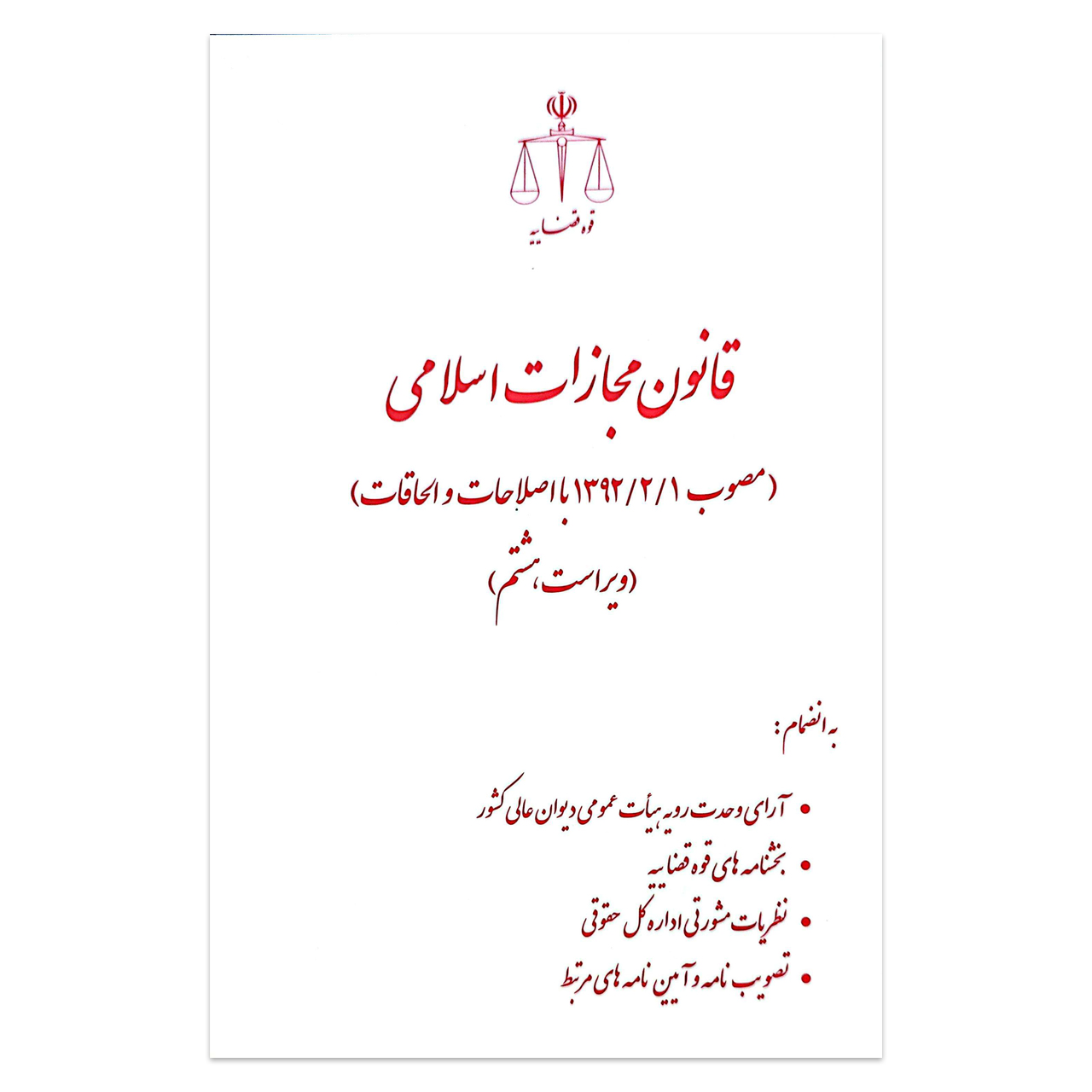 قوه قضاییه

قانون مجازات اسلامی

(مصوب ۱۳۹۲/۲/۱ با اصلاحات و الحاقات)

(ویراست هشتم)

به انضمام:

• آرای وحدت رویه هیأت عمومی دیوان عالی کشور
• بخشنامه های قوه قضاییه
• نظریات مشورتی اداره کل حقوقی
• تصویب نامه و آیین نامه های مرتبط